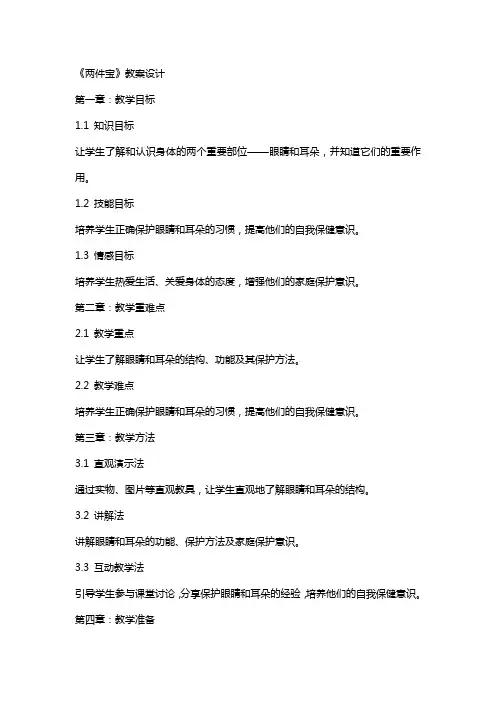 《两件宝》教案设计

第一章：教学目标

1.1 知识目标

让学生了解和认识身体的两个重要部位——眼睛和耳朵，并知道它们的重要作用。

1.2 技能目标

培养学生正确保护眼睛和耳朵的习惯，提高他们的自我保健意识。

1.3 情感目标

培养学生热爱生活、关爱身体的态度，增强他们的家庭保护意识。

第二章：教学重难点

2.1 教学重点

让学生了解眼睛和耳朵的结构、功能及其保护方法。

2.2 教学难点

培养学生正确保护眼睛和耳朵的习惯，提高他们的自我保健意识。

第三章：教学方法

3.1 直观演示法

通过实物、图片等直观教具，让学生直观地了解眼睛和耳朵的结构。

3.2 讲解法

讲解眼睛和耳朵的功能、保护方法及家庭保护意识。

3.3 互动教学法

引导学生参与课堂讨论，分享保护眼睛和耳朵的经验，培养他们的自我保健意识。

第四章：教学准备